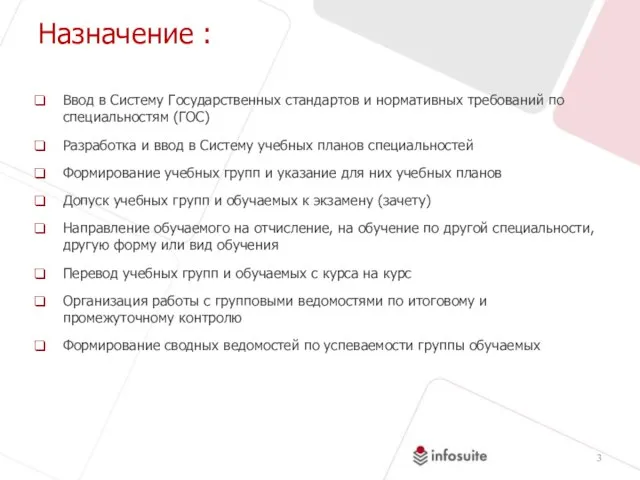 Назначение :

❑ Ввод в Систему Государственных стандартов и нормативных требований по специальностям (ГОС)

❑ Разработка и ввод в Систему учебных планов специальностей

❑ Формирование учебных групп и указание для них учебных планов

❑ Допуск учебных групп и обучаемых к экзамену (зачету)

❑ Направление обучаемого на отчисление, на обучение по другой специальности, другую форму или вид обучения

❑ Перевод учебных групп и обучаемых с курса на курс

❑ Организация работы с групповыми ведомостями по итоговому и промежуточному контролю

❑ Формирование сводных ведомостей по успеваемости группы обучаемых

infosuite

3